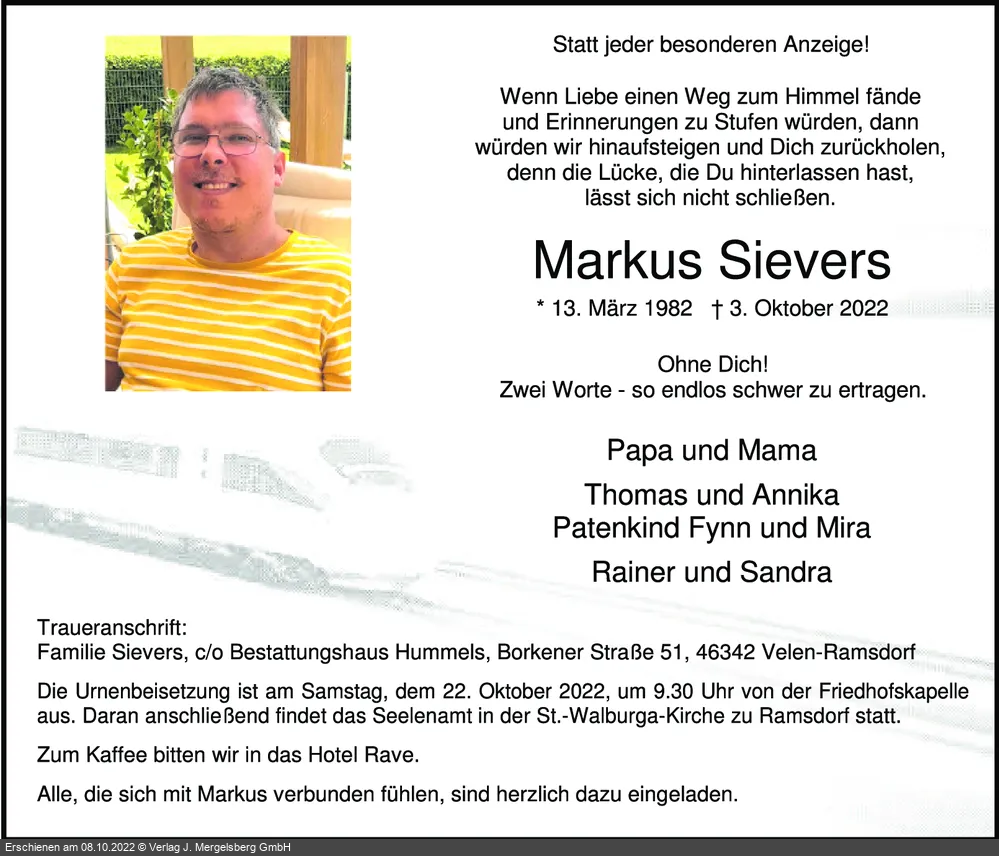 Statt jeder besonderen Anzeige!

Wenn Liebe einen Weg zum Himmel fände und Erinnerungen zu Stufen würden, dann würden wir hinaufsteigen und Dich zurückholen, denn die Lücke, die Du hinterlassen hast, lässt sich nicht schließen.

Markus Sievers

* 13. März 1982 † 3. Oktober 2022

Ohne Dich!
Zwei Worte - so endlos schwer zu ertragen.

Papa und Mama

Thomas und Annika
Patenkind Fynn und Mira

Rainer und Sandra

Traueranschrift:
Familie Sievers, c/o Bestattungshaus Hummels, Borkener Straße 51, 46342 Velen-Ramsdorf

Die Urnenbeisetzung ist am Samstag, dem 22. Oktober 2022, um 9.30 Uhr von der Friedhofskapelle aus. Daran anschließend findet das Seelenamt in der St.-Walburga-Kirche zu Ramsdorf statt.

Zum Kaffee bitten wir in das Hotel Rave.

Alle, die sich mit Markus verbunden fühlen, sind herzlich dazu eingeladen.

Erschienen am 08.10.2022 © Verlag J. Mergelsberg GmbH